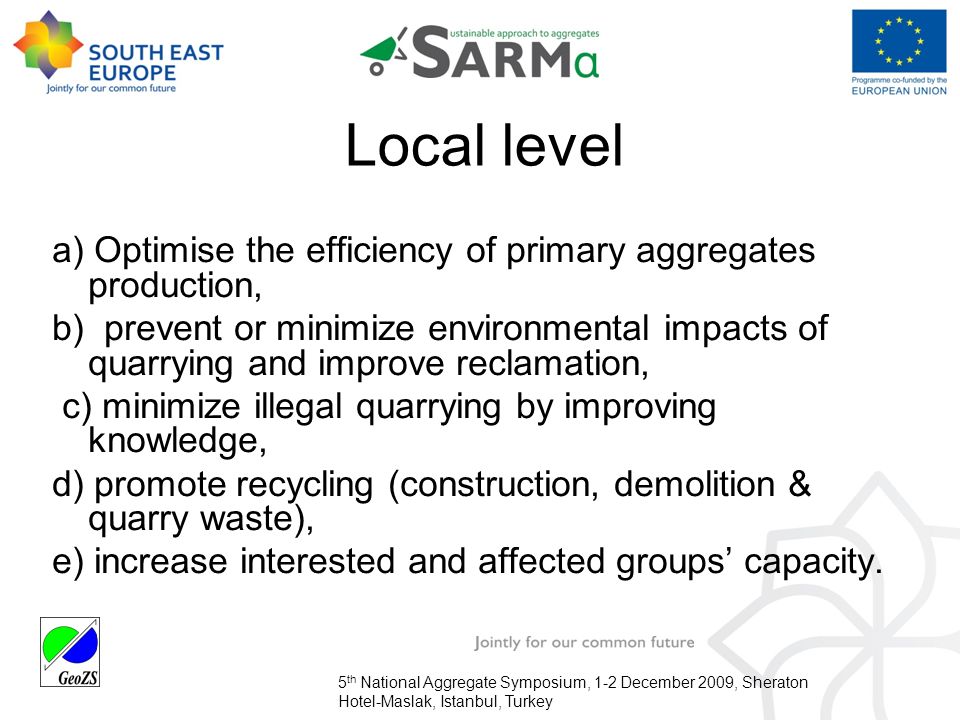 SOUTH EAST EUROPE
Jointly for our common future

ustainable approach to aggregates
SARMa

Programme co-funded by the EUROPEAN UNION

Local level

a) Optimise the efficiency of primary aggregates production,
b) prevent or minimize environmental impacts of quarrying and improve reclamation,
c) minimize illegal quarrying by improving knowledge,
d) promote recycling (construction, demolition & quarry waste),
e) increase interested and affected groups' capacity.

GeoZS

Jointly for our common future

5$^{th}$ National Aggregate Symposium, 1-2 December 2009, Sheraton Hotel-Maslak, Istanbul, Turkey